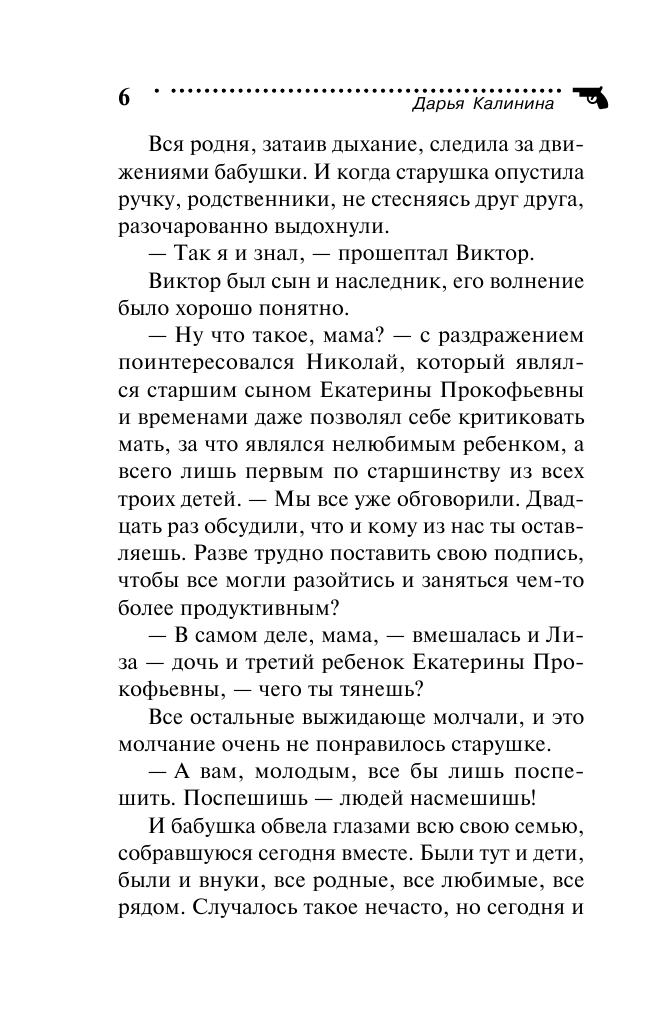 6 Дарья Калинина

Вся родня, затаив дыхание, следила за движениями бабушки. И когда старушка опустила ручку, родственники, не стесняясь друг друга, разочарованно выдохнули.

— Так я и знал, — прошептал Виктор.

Виктор был сын и наследник, его волнение было хорошо понятно.

— Ну что такое, мама? — с раздражением поинтересовался Николай, который являлся старшим сыном Екатерины Прокофьевны и временами даже позволял себе критиковать мать, за что являлся нелюбимым ребенком, а всего лишь первым по старшинству из всех троих детей. — Мы все уже обговорили. Двадцать раз обсудили, что и кому из нас ты оставляешь. Разве трудно поставить свою подпись, чтобы все могли разойтись и заняться чем-то более продуктивным?

— В самом деле, мама, — вмешалась и Лиза — дочь и третий ребенок Екатерины Прокофьевны, — чего ты тянешь?

Все остальные выжидающе молчали, и это молчание очень не понравилось старушке.

— А вам, молодым, все бы лишь поспешить. Поспешишь — людей насмешишь!

И бабушка обвела глазами всю свою семью, собравшуюся сегодня вместе. Были тут и дети, были и внуки, все родные, все любимые, все рядом. Случалось такое нечасто, но сегодня и